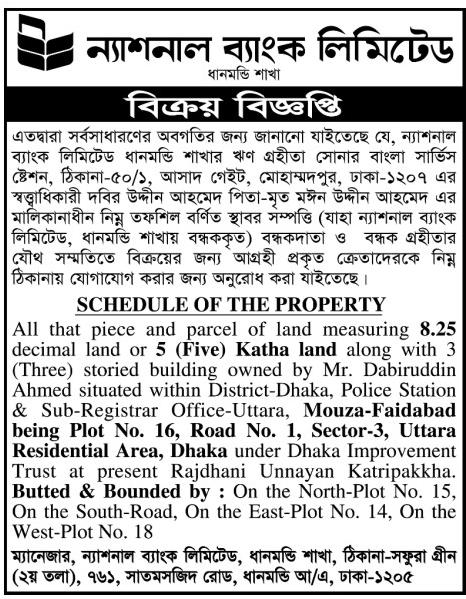 ন্যাশনাল ব্যাংক লিমিটেড
ধানমন্ডি শাখা

বিক্রয় বিজ্ঞপ্তি

এতদ্বারা সর্বসাধারণের অবগতির জন্য জানানো যাইতেছে যে, ন্যাশনাল ব্যাংক লিমিটেড ধানমন্ডি শাখার ঋণ গ্রহীতা সোনার বাংলা সার্ভিস ষ্টেশন, ঠিকানা-৫০/১, আসাদ গেইট, মোহাম্মদপুর, ঢাকা-১২০৭ এর স্বত্ত্বাধিকারী দবির উদ্দীন আহমেদ পিতা-মৃত মঈন উদ্দীন আহমেদ এর মালিকানাধীন নিম্ন তফশিল বর্ণিত স্থাবর সম্পত্তি (যাহা ন্যাশনাল ব্যাংক লিমিটেড, ধানমন্ডি শাখায় বন্ধককৃত) বন্ধকদাতা ও বন্ধক গ্রহীতার যৌথ সম্মতিতে বিক্রয়ের জন্য আগ্রহী প্রকৃত ক্রেতাদেরকে নিম্ন ঠিকানায় যোগাযোগ করার জন্য অনুরোধ করা যাইতেছে।

SCHEDULE OF THE PROPERTY

All that piece and parcel of land measuring 8.25 decimal land or 5 (Five) Katha land along with 3 (Three) storied building owned by Mr. Dabiruddin Ahmed situated within District-Dhaka, Police Station & Sub-Registrar Office-Uttara, Mouza-Faidabad being Plot No. 16, Road No. 1, Sector-3, Uttara Residential Area, Dhaka under Dhaka Improvement Trust at present Rajdhani Unnayan Katripakkha. Butted & Bounded by : On the North-Plot No. 15, On the South-Road, On the East-Plot No. 14, On the West-Plot No. 18

ম্যানেজার, ন্যাশনাল ব্যাংক লিমিটেড, ধানমন্ডি শাখা, ঠিকানা-সফুরা গ্রীন (২য় তলা), ৭৬১, সাতমসজিদ রোড, ধানমন্ডি আ/এ, ঢাকা-১২০৫